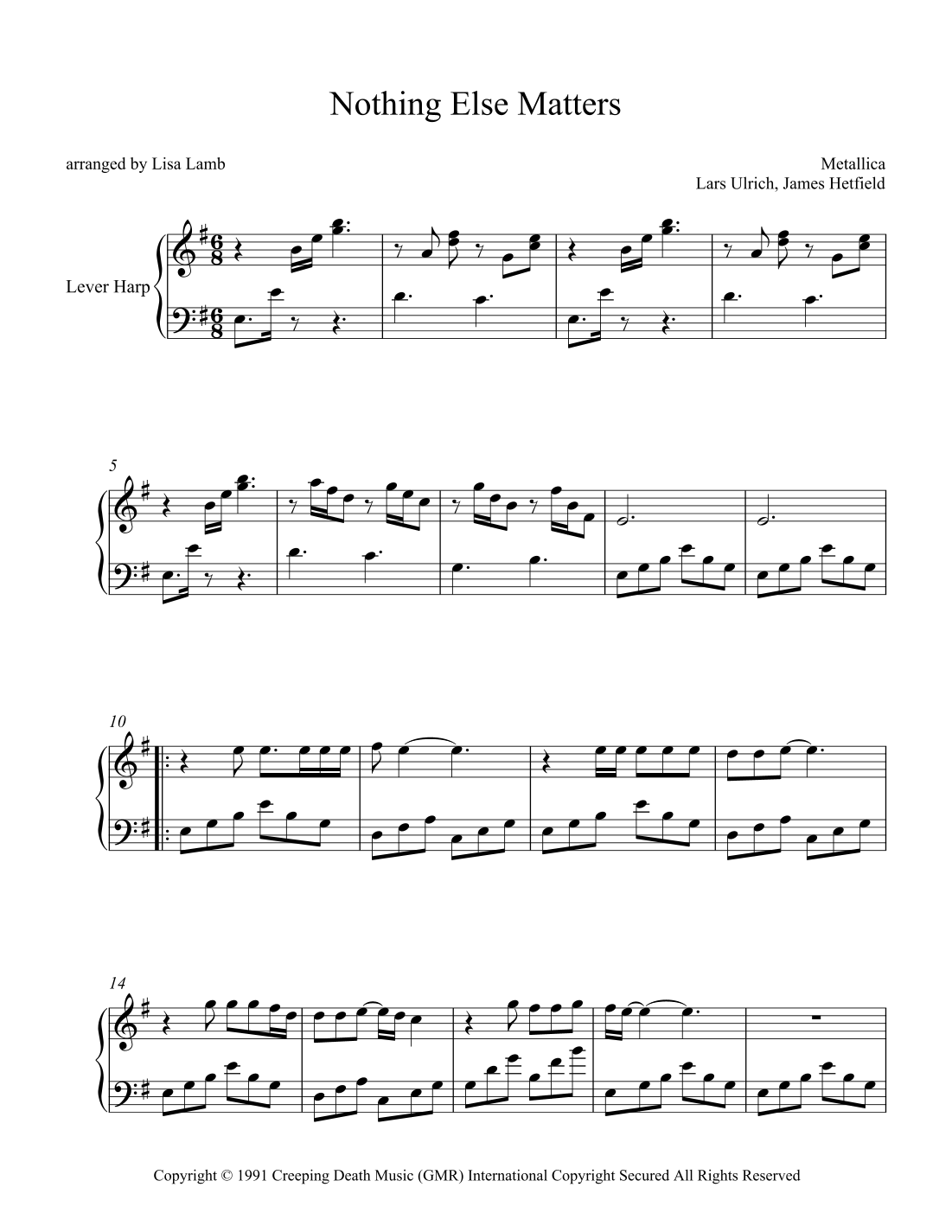 Nothing Else Matters

arranged by Lisa Lamb

Metallica
Lars Ulrich, James Hetfield

Lever Harp

5

10

14

Copyright © 1991 Creeping Death Music (GMR) International Copyright Secured All Rights Reserved